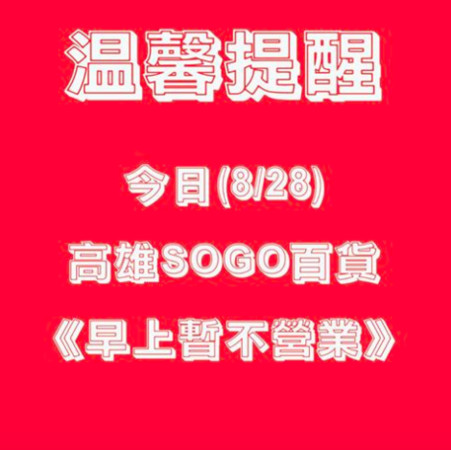 温馨提醒

今日(8/28)

高雄SOGO百貨

《早上暫不營業》